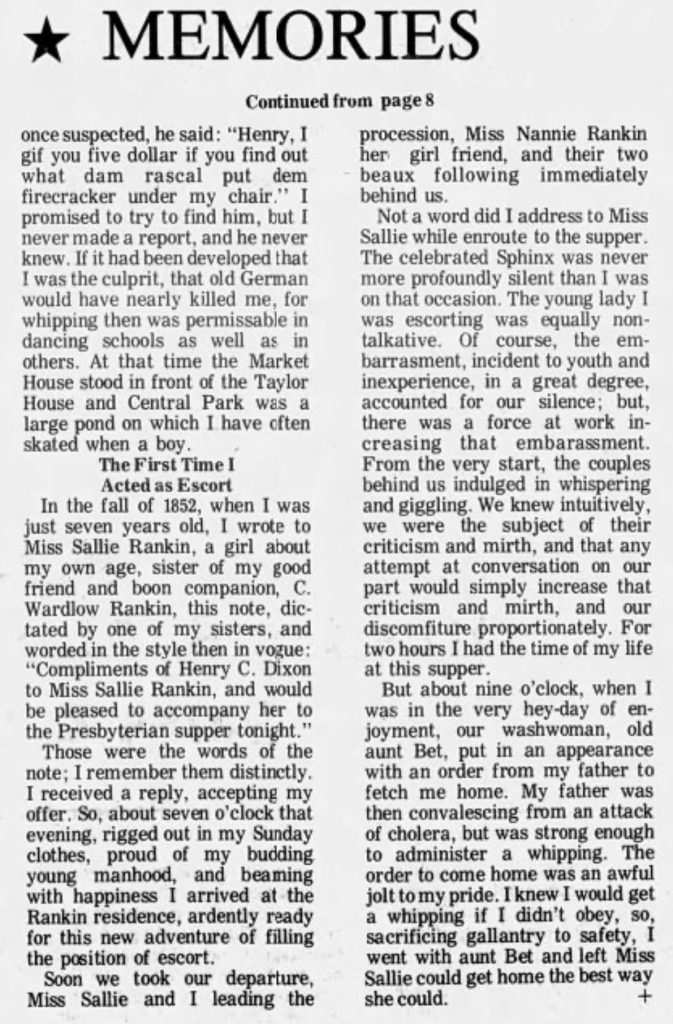 ★ MEMORIES

Continued from page 8

once suspected, he said: "Henry, I gif you five dollar if you find out what dam rascal put dem firecracker under my chair." I promised to try to find him, but I never made a report, and he never knew. If it had been developed that I was the culprit, that old German would have nearly killed me, for whipping then was permissable in dancing schools as well as in others. At that time the Market House stood in front of the Taylor House and Central Park was a large pond on which I have often skated when a boy.

The First Time I
Acted as Escort

In the fall of 1852, when I was just seven years old, I wrote to Miss Sallie Rankin, a girl about my own age, sister of my good friend and boon companion, C. Wardlow Rankin, this note, dictated by one of my sisters, and worded in the style then in vogue: "Compliments of Henry C. Dixon to Miss Sallie Rankin, and would be pleased to accompany her to the Presbyterian supper tonight."

Those were the words of the note; I remember them distinctly. I received a reply, accepting my offer. So, about seven o'clock that evening, rigged out in my Sunday clothes, proud of my budding young manhood, and beaming with happiness I arrived at the Rankin residence, ardently ready for this new adventure of filling the position of escort.

Soon we took our departure, Miss Sallie and I leading the procession, Miss Nannie Rankin her girl friend, and their two beaux following immediately behind us.

Not a word did I address to Miss Sallie while enroute to the supper. The celebrated Sphinx was never more profoundly silent than I was on that occasion. The young lady I was escorting was equally nontalkative. Of course, the embarrasment, incident to youth and inexperience, in a great degree, accounted for our silence; but, there was a force at work increasing that embarassment. From the very start, the couples behind us indulged in whispering and giggling. We knew intuitively, we were the subject of their criticism and mirth, and that any attempt at conversation on our part would simply increase that criticism and mirth, and our discomfiture proportionately. For two hours I had the time of my life at this supper.

But about nine o'clock, when I was in the very hey-day of enjoyment, our washwoman, old aunt Bet, put in an appearance with an order from my father to fetch me home. My father was then convalescing from an attack of cholera, but was strong enough to administer a whipping. The order to come home was an awful jolt to my pride. I knew I would get a whipping if I didn't obey, so, sacrificing gallantry to safety, I went with aunt Bet and left Miss Sallie could get home the best way she could. +